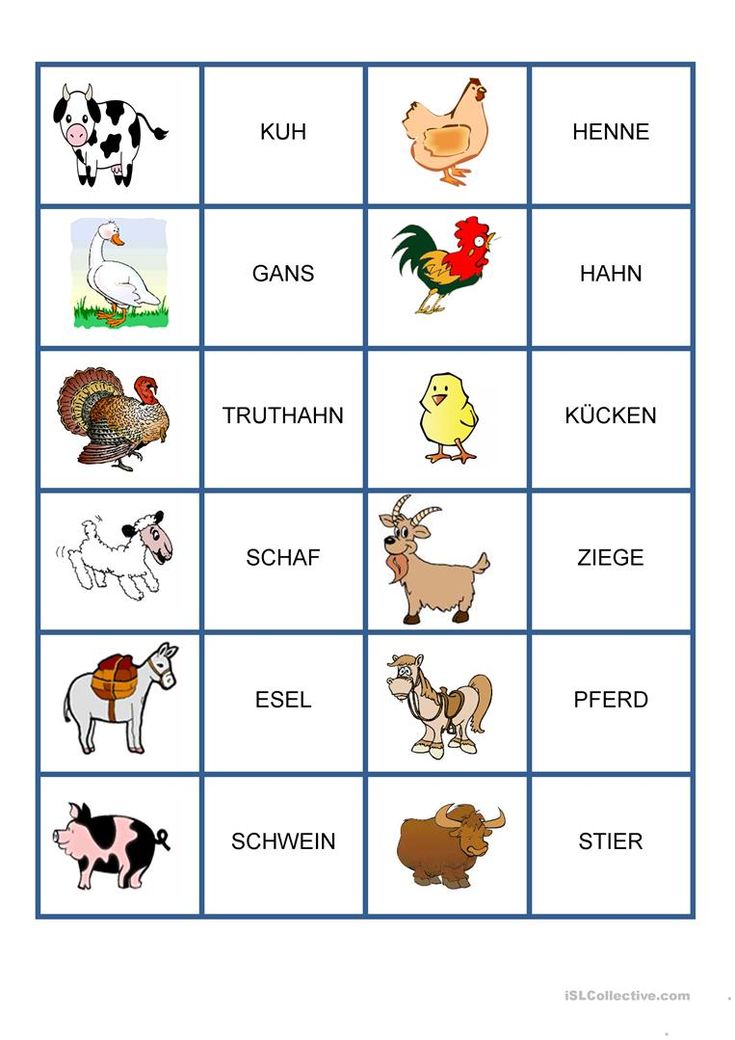 |  | KUH |  | HENNE |
|---|---|---|---|
|  | GANS |  | HAHN |
|  | TRUTHAHN |  | KÜCKEN |
|  | SCHAF |  | ZIEGE |
|  | ESEL |  | PFERD |
|  | SCHWEIN |  | STIER |

iSLCollective.com